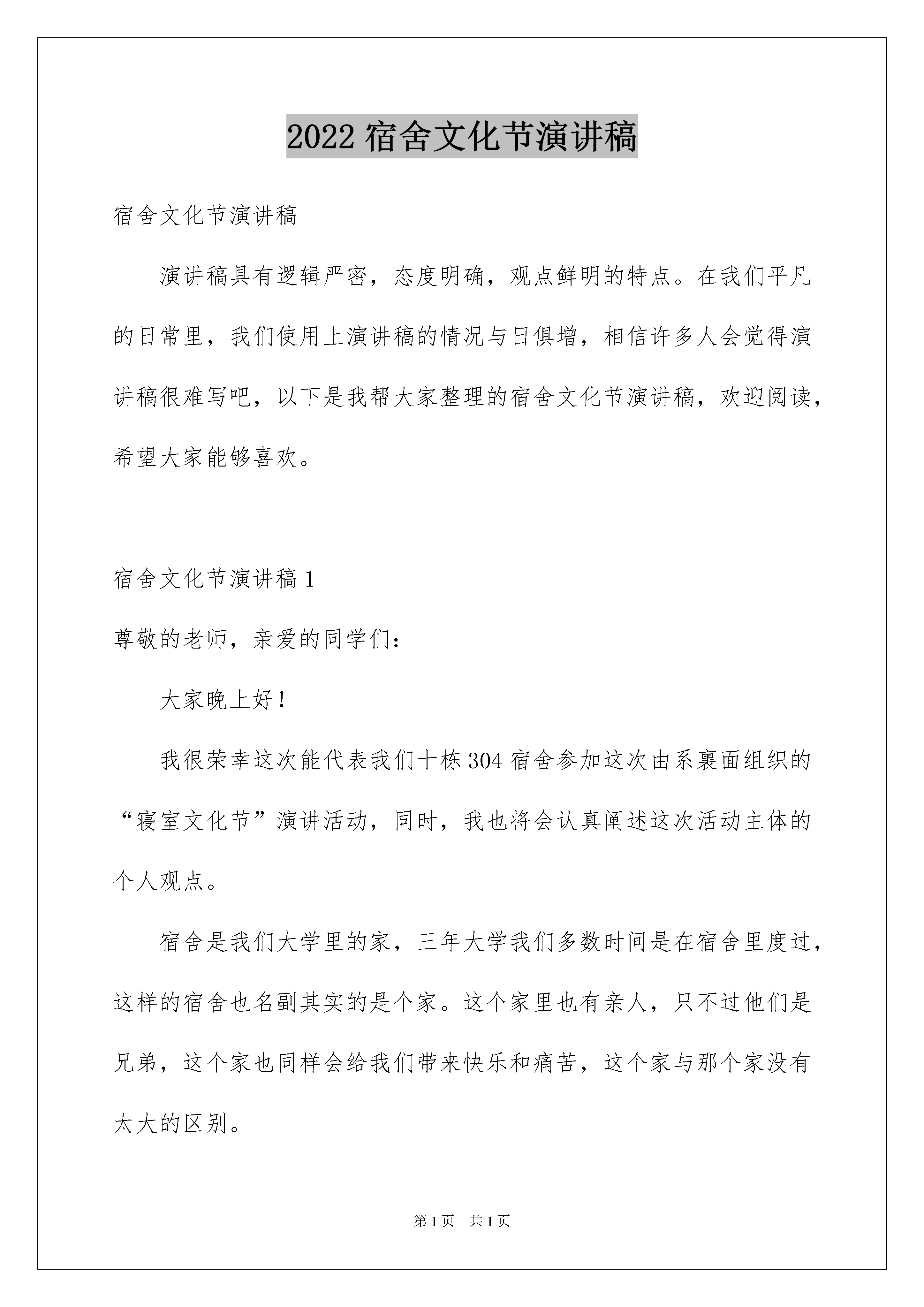 2022 宿舍文化节演讲稿

宿舍文化节演讲稿

演讲稿具有逻辑严密，态度明确，观点鲜明的特点。在我们平凡的日常里，我们使用上演讲稿的情况与日俱增，相信许多人会觉得演讲稿很难写吧，以下是我帮大家整理的宿舍文化节演讲稿，欢迎阅读，希望大家能够喜欢。

宿舍文化节演讲稿 1

尊敬的老师，亲爱的同学们：

大家晚上好！

我很荣幸这次能代表我们十栋 304 宿舍参加这次由系裏面组织的“寝室文化节”演讲活动，同时，我也将会认真阐述这次活动主体的个人观点。

宿舍是我们大学里的家，三年大学我们多数时间是在宿舍里度过，这样的宿舍也名副其实的是个家。这个家里也有亲人，只不过他们是兄弟，这个家也同样会给我们带来快乐和痛苦，这个家与那个家没有太大的区别。

第 1 页 共 1 页